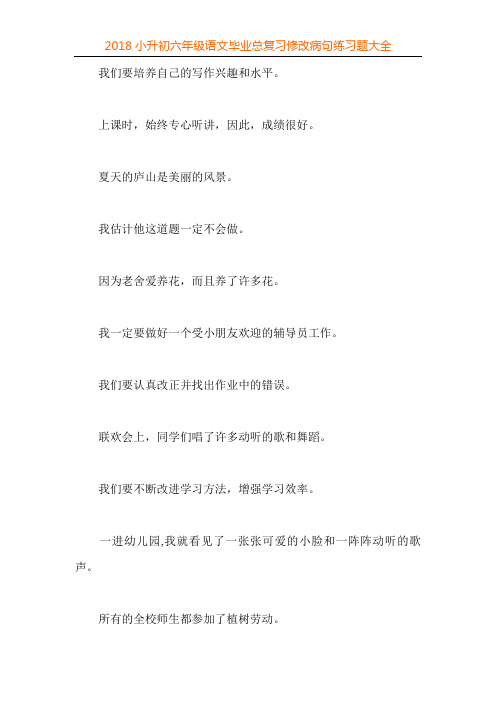 2018 小升初六年级语文毕业总复习修改病句练习题大全

我们要培养自己的写作兴趣和水平。

上课时，始终专心听讲，因此，成绩很好。

夏天的庐山是美丽的风景。

我估计他这道题一定不会做。

因为老舍爱养花，而且养了许多花。

我一定要做好一个受小朋友欢迎的辅导员工作。

我们要认真改正并找出作业中的错误。

联欢会上，同学们唱了许多动听的歌和舞蹈。

我们要不断改进学习方法，增强学习效率。

一进幼儿园,我就看见了一张张可爱的小脸和一阵阵动听的歌声。

所有的全校师生都参加了植树劳动。